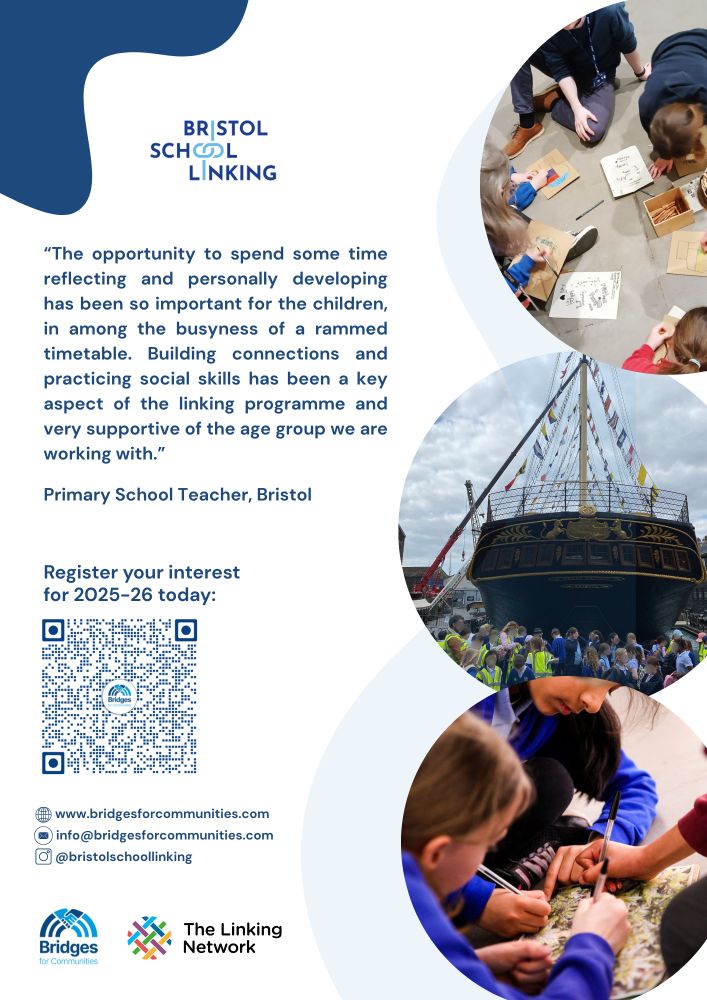 BRISTOL
SCHOOL
LINKING

"The opportunity to spend some time reflecting and personally developing has been so important for the children, in among the busyness of a rammed timetable. Building connections and practicing social skills has been a key aspect of the linking programme and very supportive of the age group we are working with."

Primary School Teacher, Bristol

Register your interest for 2025-26 today:

Bridges

www.bridgesforcommunities.com
info@bridgesforcommunities.com
@bristolschoollinking

Bridges for Communities

The Linking Network